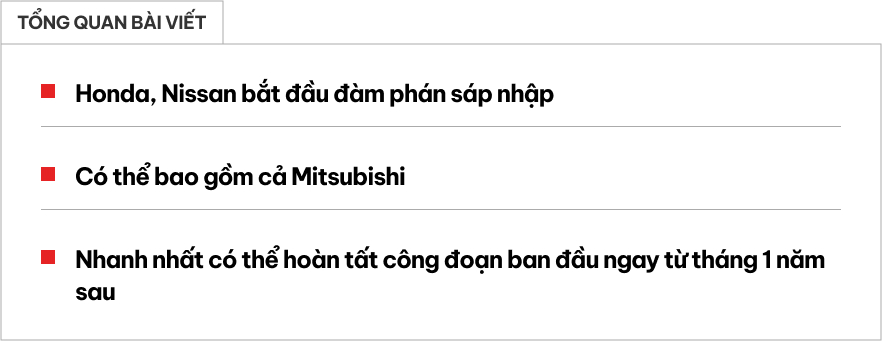 TỔNG QUAN BÀI VIẾT

Honda, Nissan bắt đầu đàm phán sáp nhập

Có thể bao gồm cả Mitsubishi

Nhanh nhất có thể hoàn tất công đoạn ban đầu ngay từ tháng 1 năm sau